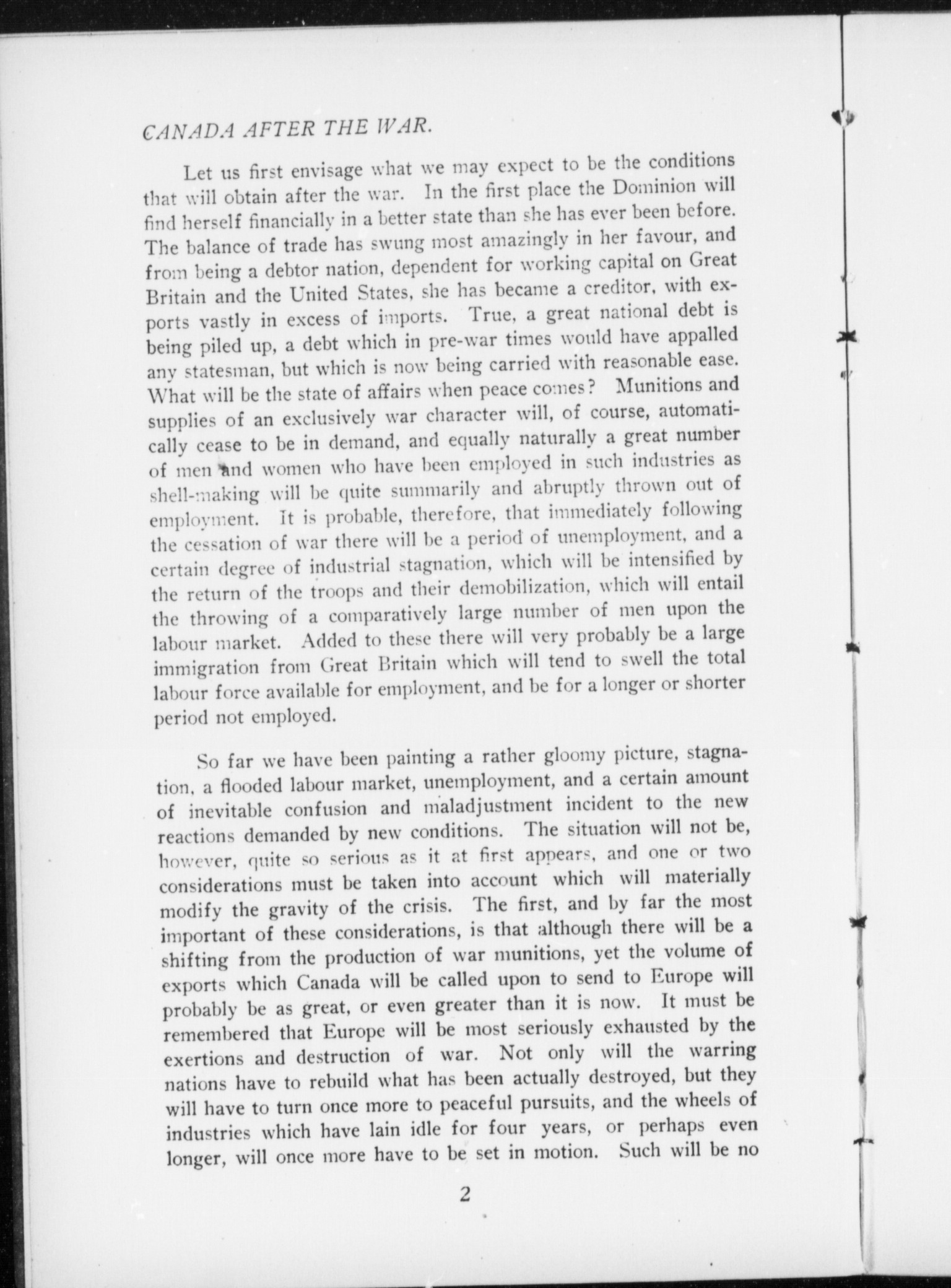 CANADA AFTER THE WAR.

Let us first envisage what we may expect to be the conditions that will obtain after the war. In the first place the Dominion will find herself financially in a better state than she has ever been before. The balance of trade has swung most amazingly in her favour, and from being a debtor nation, dependent for working capital on Great Britain and the United States, she has became a creditor, with exports vastly in excess of imports. True, a great national debt is being piled up, a debt which in pre-war times would have appalled any statesman, but which is now being carried with reasonable ease. What will be the state of affairs when peace comes? Munitions and supplies of an exclusively war character will, of course, automatically cease to be in demand, and equally naturally a great number of men and women who have been employed in such industries as shell-making will be quite summarily and abruptly thrown out of employment. It is probable, therefore, that immediately following the cessation of war there will be a period of unemployment, and a certain degree of industrial stagnation, which will be intensified by the return of the troops and their demobilization, which will entail the throwing of a comparatively large number of men upon the labour market. Added to these there will very probably be a large immigration from Great Britain which will tend to swell the total labour force available for employment, and be for a longer or shorter period not employed.

So far we have been painting a rather gloomy picture, stagnation, a flooded labour market, unemployment, and a certain amount of inevitable confusion and maladjustment incident to the new reactions demanded by new conditions. The situation will not be, however, quite so serious as it at first appears, and one or two considerations must be taken into account which will materially modify the gravity of the crisis. The first, and by far the most important of these considerations, is that although there will be a shifting from the production of war munitions, yet the volume of exports which Canada will be called upon to send to Europe will probably be as great, or even greater than it is now. It must be remembered that Europe will be most seriously exhausted by the exertions and destruction of war. Not only will the warring nations have to rebuild what has been actually destroyed, but they will have to turn once more to peaceful pursuits, and the wheels of industries which have lain idle for four years, or perhaps even longer, will once more have to be set in motion. Such will be no

2